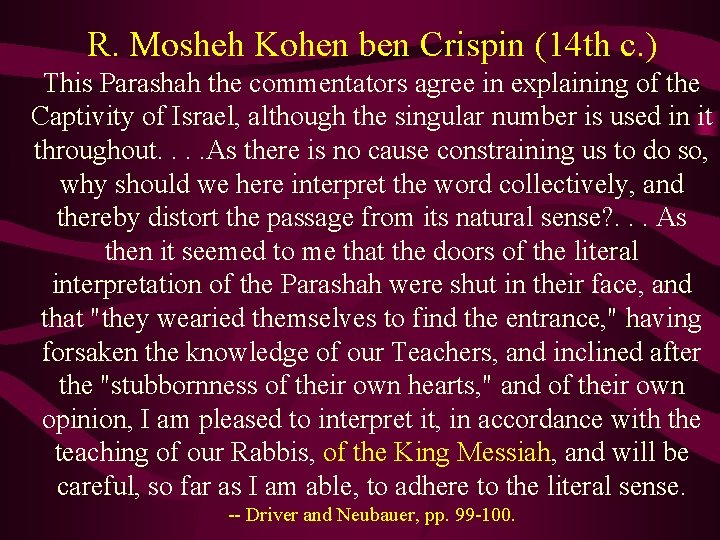 R. Mosheh Kohen ben Crispin (14th c.)

This Parashah the commentators agree in explaining of the Captivity of Israel, although the singular number is used in it throughout. . . .As there is no cause constraining us to do so, why should we here interpret the word collectively, and thereby distort the passage from its natural sense?. . . As then it seemed to me that the doors of the literal interpretation of the Parashah were shut in their face, and that "they wearied themselves to find the entrance," having forsaken the knowledge of our Teachers, and inclined after the "stubbornness of their own hearts," and of their own opinion, I am pleased to interpret it, in accordance with the teaching of our Rabbis, of the King Messiah, and will be careful, so far as I am able, to adhere to the literal sense.

-- Driver and Neubauer, pp. 99-100.